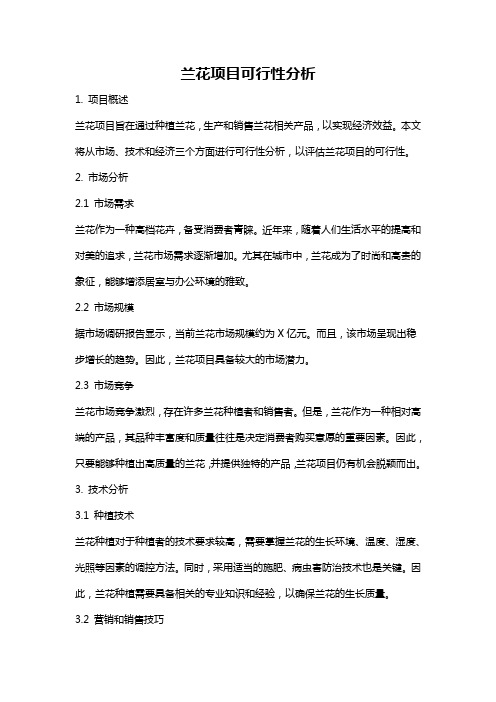 兰花项目可行性分析

1. 项目概述

兰花项目旨在通过种植兰花，生产和销售兰花相关产品，以实现经济效益。本文将从市场、技术和经济三个方面进行可行性分析，以评估兰花项目的可行性。

2. 市场分析

2.1 市场需求

兰花作为一种高档花卉，备受消费者青睐。近年来，随着人们生活水平的提高和对美的追求，兰花市场需求逐渐增加。尤其在城市中，兰花成为了时尚和高贵的象征，能够增添居室与办公环境的雅致。

2.2 市场规模

据市场调研报告显示，当前兰花市场规模约为 X 亿元。而且，该市场呈现出稳步增长的趋势。因此，兰花项目具备较大的市场潜力。

2.3 市场竞争

兰花市场竞争激烈，存在许多兰花种植者和销售者。但是，兰花作为一种相对高端的产品，其品种丰富度和质量往往是决定消费者购买意愿的重要因素。因此，只要能够种植出高质量的兰花，并提供独特的产品，兰花项目仍有机会脱颖而出。

3. 技术分析

3.1 种植技术

兰花种植对于种植者的技术要求较高，需要掌握兰花的生长环境、温度、湿度、光照等因素的调控方法。同时，采用适当的施肥、病虫害防治技术也是关键。因此，兰花种植需要具备相关的专业知识和经验，以确保兰花的生长质量。

3.2 营销和销售技巧